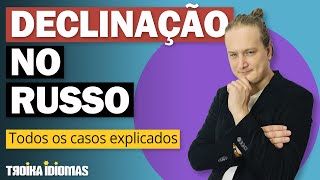 DECLINAÇÃO
NO
RUSSO

Todos os casos explicados

TROIKA IDIOMAS